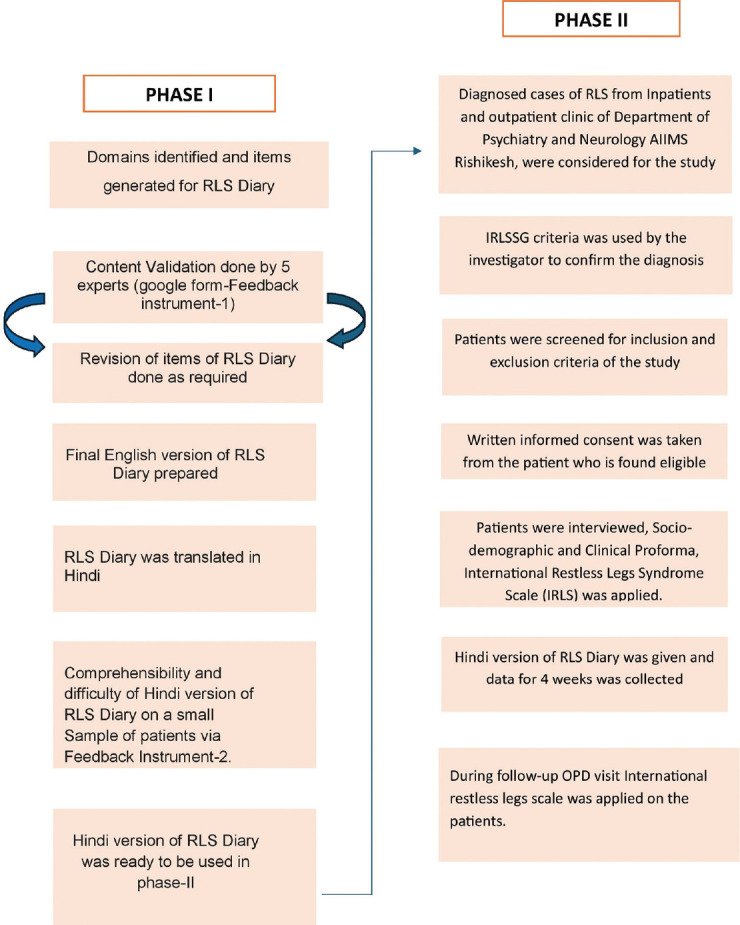 PHASE I

Domains identified and items generated for RLS Diary

Content Validation done by 5 experts (google form-Feedback instrument-1)

Revision of items of RLS Diary done as required

Final English version of RLS Diary prepared

RLS Diary was translated in Hindi

Comprehensibility and difficulty of Hindi version of RLS Diary on a small Sample of patients via Feedback Instrument-2.

Hindi version of RLS Diary was ready to be used in phase-II

PHASE II

Diagnosed cases of RLS from Inpatients and outpatient clinic of Department of Psychiatry and Neurology AIIMS Rishikesh, were considered for the study

IRLSSG criteria was used by the investigator to confirm the diagnosis

Patients were screened for inclusion and exclusion criteria of the study

Written informed consent was taken from the patient who is found eligible

Patients were interviewed, Socio-demographic and Clinical Proforma, International Restless Legs Syndrome Scale (IRLS) was applied.

Hindi version of RLS Diary was given and data for 4 weeks was collected

During follow-up OPD visit International restless legs scale was applied on the patients.